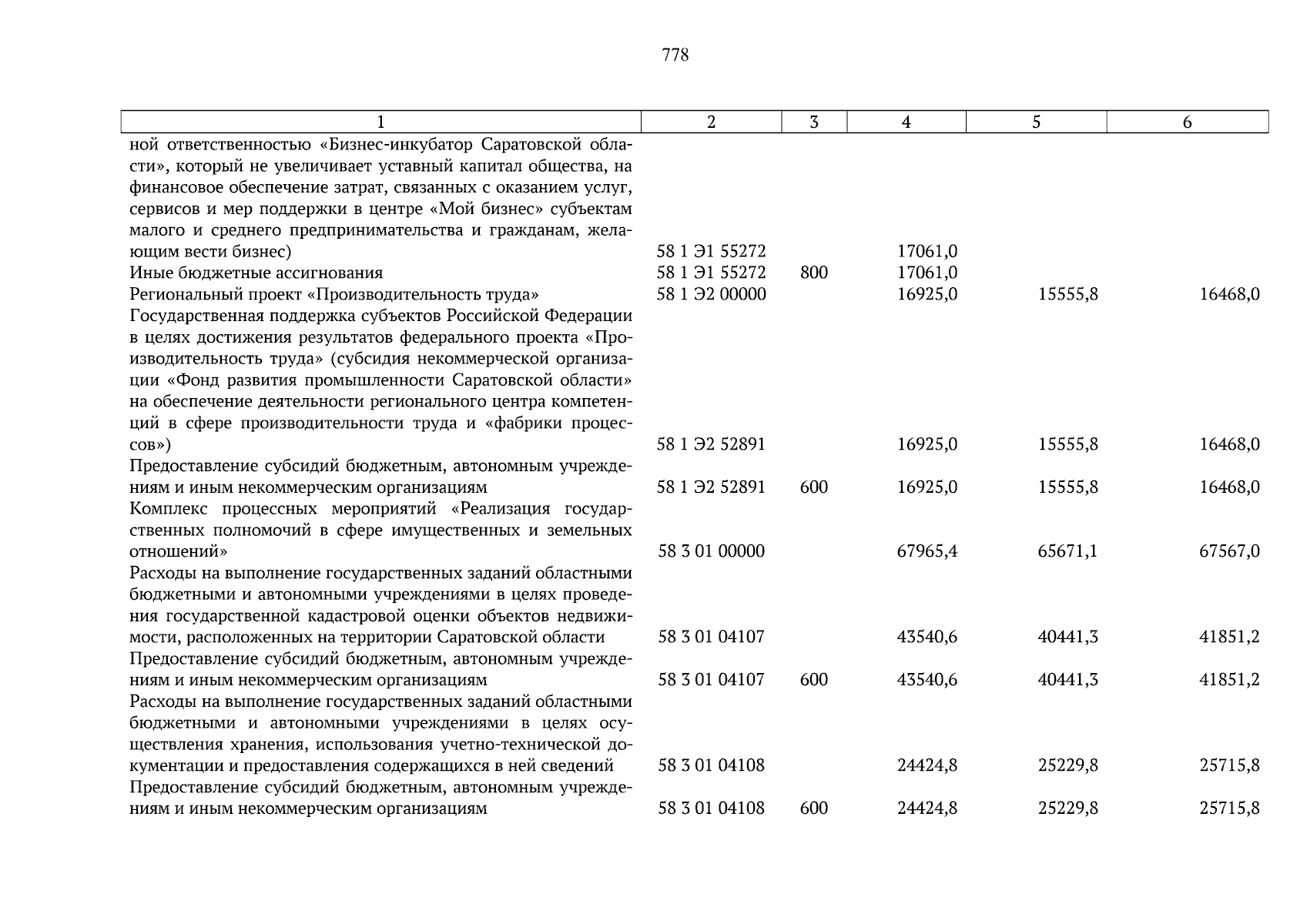 778

| 1 | 2 | 3 | 4 | 5 | 6 |
|---|---|---|---|---|---|
| ной ответственностью «Бизнес-инкубатор Саратовской области», который не увеличивает уставный капитал общества, на финансовое обеспечение затрат, связанных с оказанием услуг, сервисов и мер поддержки в центре «Мой бизнес» субъектам малого и среднего предпринимательства и гражданам, желающим вести бизнес) | 58 1 Э1 55272 | | 17061,0 | | |
| Иные бюджетные ассигнования | 58 1 Э1 55272 | 800 | 17061,0 | | |
| Региональный проект «Производительность труда» | 58 1 Э2 00000 | | 16925,0 | 15555,8 | 16468,0 |
| Государственная поддержка субъектов Российской Федерации в целях достижения результатов федерального проекта «Производительность труда» (субсидия некоммерческой организации «Фонд развития промышленности Саратовской области» на обеспечение деятельности регионального центра компетенций в сфере производительности труда и «фабрики процессов») | 58 1 Э2 52891 | | 16925,0 | 15555,8 | 16468,0 |
| Предоставление субсидий бюджетным, автономным учреждениям и иным некоммерческим организациям | 58 1 Э2 52891 | 600 | 16925,0 | 15555,8 | 16468,0 |
| Комплекс процессных мероприятий «Реализация государственных полномочий в сфере имущественных и земельных отношений» | 58 3 01 00000 | | 67965,4 | 65671,1 | 67567,0 |
| Расходы на выполнение государственных заданий областными бюджетными и автономными учреждениями в целях проведения государственной кадастровой оценки объектов недвижимости, расположенных на территории Саратовской области | 58 3 01 04107 | | 43540,6 | 40441,3 | 41851,2 |
| Предоставление субсидий бюджетным, автономным учреждениям и иным некоммерческим организациям | 58 3 01 04107 | 600 | 43540,6 | 40441,3 | 41851,2 |
| Расходы на выполнение государственных заданий областными бюджетными и автономными учреждениями в целях осуществления хранения, использования учетно-технической документации и предоставления содержащихся в ней сведений | 58 3 01 04108 | | 24424,8 | 25229,8 | 25715,8 |
| Предоставление субсидий бюджетным, автономным учреждениям и иным некоммерческим организациям | 58 3 01 04108 | 600 | 24424,8 | 25229,8 | 25715,8 |